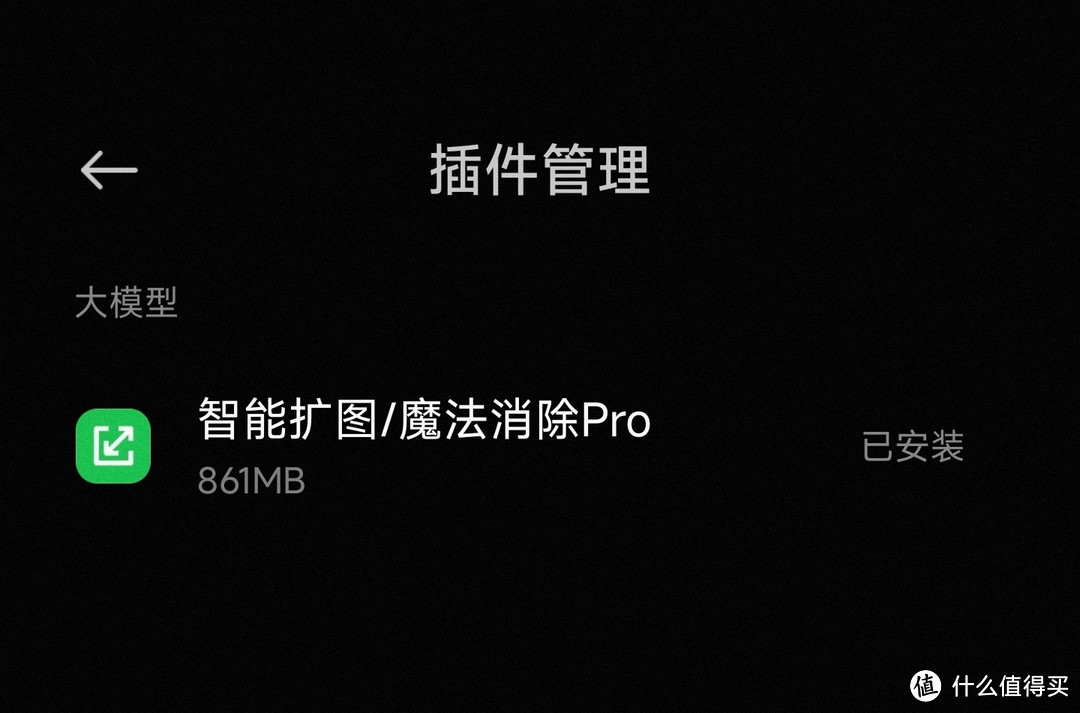 插件管理

大模型

智能扩图/魔法消除Pro
861MB

已安装

值 什么值得买